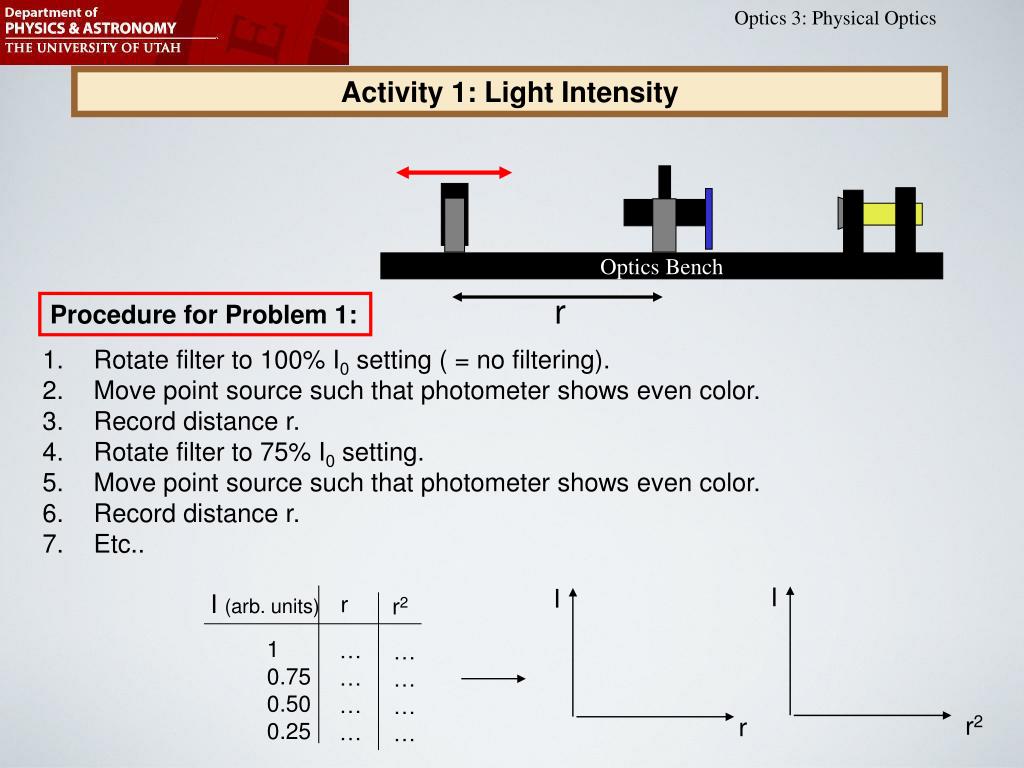 Department of PHYSICS & ASTRONOMY THE UNIVERSITY OF UTAH

Optics 3: Physical Optics

Activity 1: Light Intensity

Optics Bench

r

Procedure for Problem 1:

1. Rotate filter to 100% $I_0$ setting ( = no filtering).
2. Move point source such that photometer shows even color.
3. Record distance r.
4. Rotate filter to 75% $I_0$ setting.
5. Move point source such that photometer shows even color.
6. Record distance r.
7. Etc..

| I (arb. units) | r | $r^2$ |
|---|---|---|
| 1 | … | … |
| 0.75 | … | … |
| 0.50 | … | … |
| 0.25 | … | … |

I

r

I

$r^2$